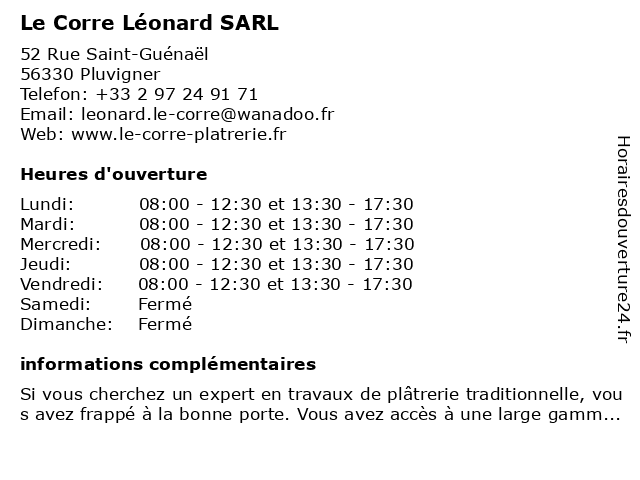 Le Corre Léonard SARL

52 Rue Saint-Guénaël
56330 Pluvigner
Telefon: +33 2 97 24 91 71
Email: leonard.le-corre@wanadoo.fr
Web: www.le-corre-platrerie.fr

Heures d'ouverture

| | |
|---|---|
| Lundi: | 08:00 - 12:30 et 13:30 - 17:30 |
| Mardi: | 08:00 - 12:30 et 13:30 - 17:30 |
| Mercredi: | 08:00 - 12:30 et 13:30 - 17:30 |
| Jeudi: | 08:00 - 12:30 et 13:30 - 17:30 |
| Vendredi: | 08:00 - 12:30 et 13:30 - 17:30 |
| Samedi: | Fermé |
| Dimanche: | Fermé |

informations complémentaires

Si vous cherchez un expert en travaux de plâtrerie traditionnelle, vous avez frappé à la bonne porte. Vous avez accès à une large gamm...

Horairesdouverture24.fr